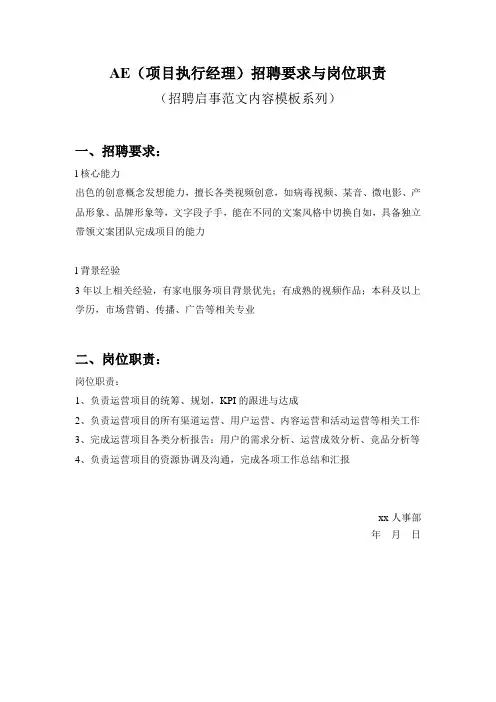 AE（项目执行经理）招聘要求与岗位职责

（招聘启事范文内容模板系列）

一、招聘要求：

l 核心能力

出色的创意概念发想能力，擅长各类视频创意，如病毒视频、某音、微电影、产品形象、品牌形象等，文字段子手，能在不同的文案风格中切换自如，具备独立带领文案团队完成项目的能力

l 背景经验

3 年以上相关经验，有家电服务项目背景优先；有成熟的视频作品；本科及以上学历，市场营销、传播、广告等相关专业

二、岗位职责：

岗位职责：

1、负责运营项目的统筹、规划，KPI 的跟进与达成

2、负责运营项目的所有渠道运营、用户运营、内容运营和活动运营等相关工作

3、完成运营项目各类分析报告：用户的需求分析、运营成效分析、竞品分析等

4、负责运营项目的资源协调及沟通，完成各项工作总结和汇报

xx 人事部

年 月 日